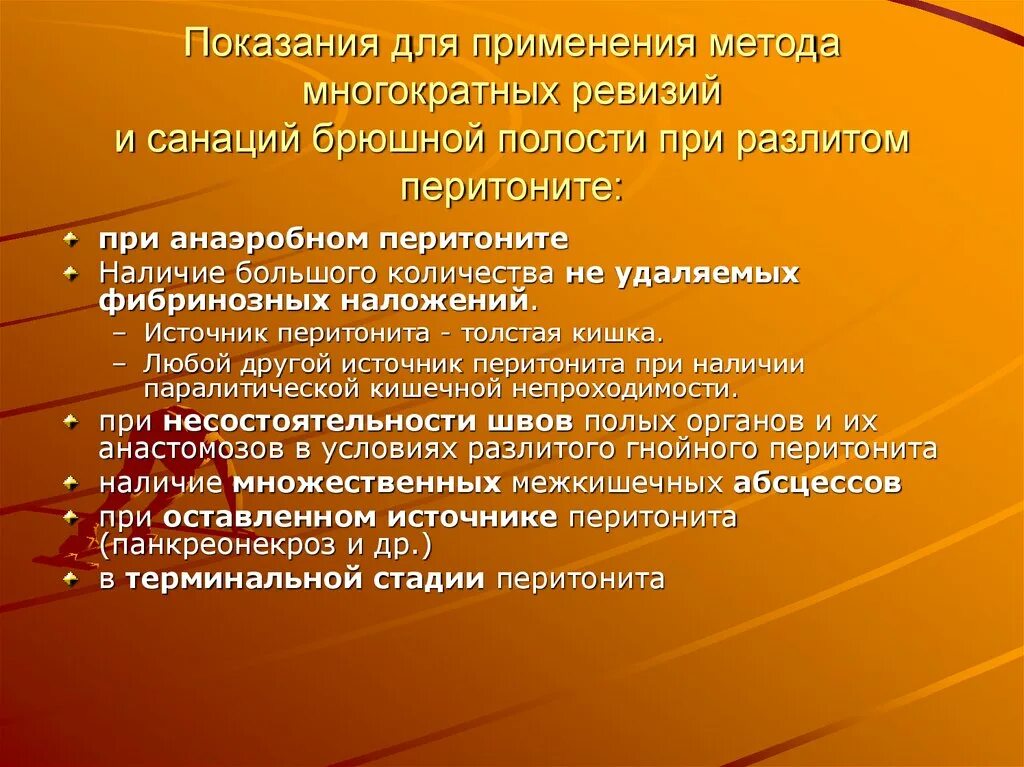 Показания для применения метода многократных ревизий и санаций брюшной полости при разлитом перитоните:

при анаэробном перитоните

Наличие большого количества не удаляемых фибринозных наложений.

– Источник перитонита - толстая кишка.

– Любой другой источник перитонита при наличии паралитической кишечной непроходимости.

при несостоятельности швов полых органов и их анастомозов в условиях разлитого гнойного перитонита

наличие множественных межкишечных абсцессов

при оставленном источнике перитонита (панкреонекроз и др.)

в терминальной стадии перитонита